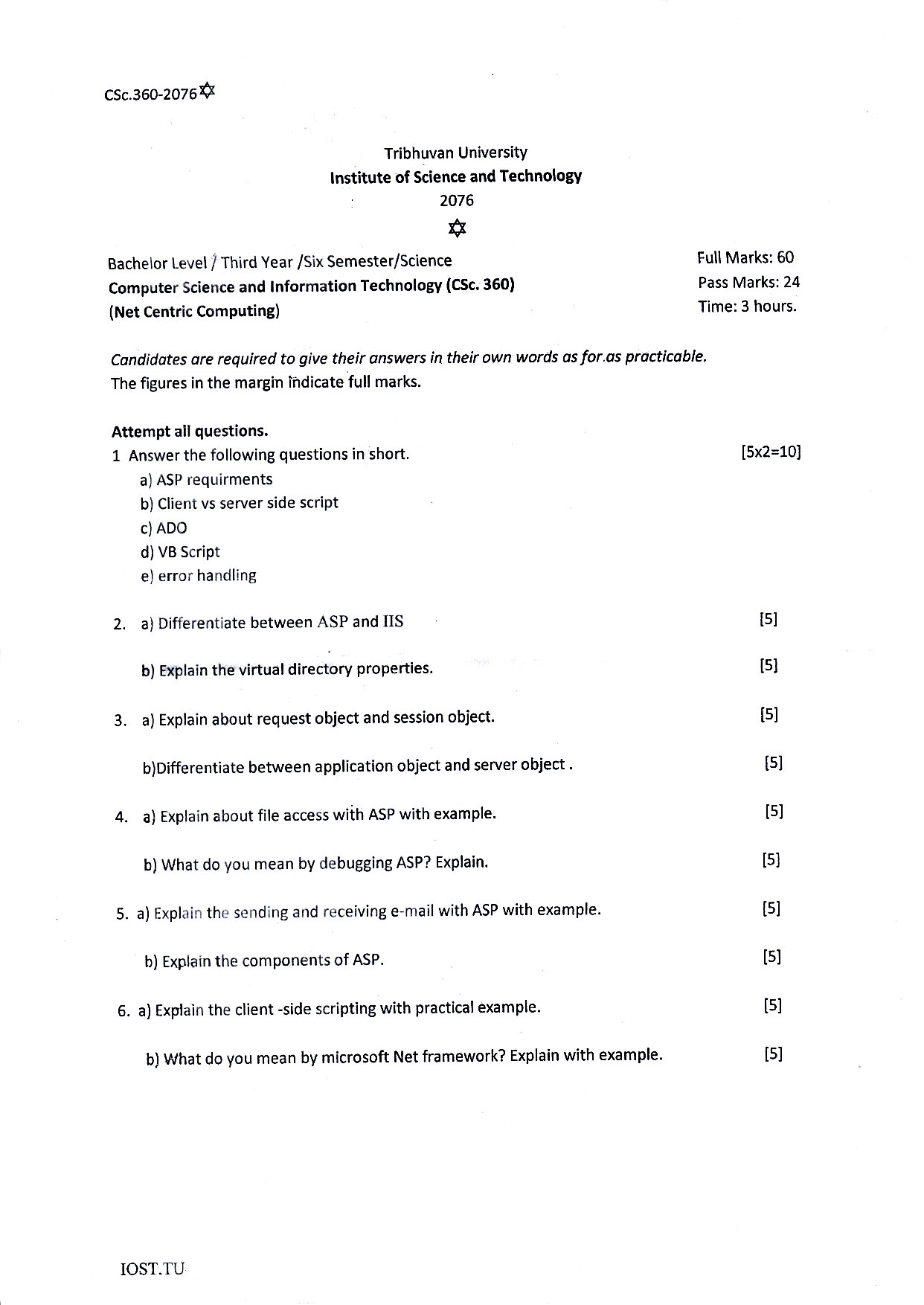 CSc.360-2076✡

Tribhuvan University
Institute of Science and Technology
2076
✡

Bachelor Level / Third Year /Six Semester/Science
Computer Science and Information Technology (CSc. 360)
(Net Centric Computing)

Full Marks: 60
Pass Marks: 24
Time: 3 hours.

Candidates are required to give their answers in their own words as for.as practicable.
The figures in the margin indicate full marks.

Attempt all questions.
1 Answer the following questions in short. [5x2=10]
a) ASP requirments
b) Client vs server side script
c) ADO
d) VB Script
e) error handling

2. a) Differentiate between ASP and IIS [5]

b) Explain the virtual directory properties. [5]

3. a) Explain about request object and session object. [5]

b)Differentiate between application object and server object . [5]

4. a) Explain about file access with ASP with example. [5]

b) What do you mean by debugging ASP? Explain. [5]

5. a) Explain the sending and receiving e-mail with ASP with example. [5]

b) Explain the components of ASP. [5]

6. a) Explain the client -side scripting with practical example. [5]

b) What do you mean by microsoft Net framework? Explain with example. [5]

IOST.TU